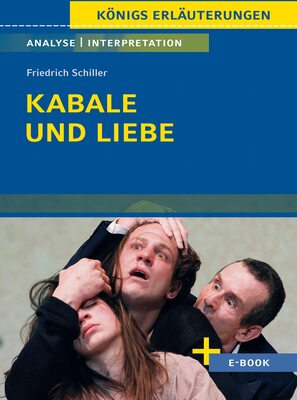 KÖNIGS ERLÄUTERUNGEN

ANALYSE | INTERPRETATION

Friedrich Schiller

KABALE UND LIEBE

+ E-BOOK